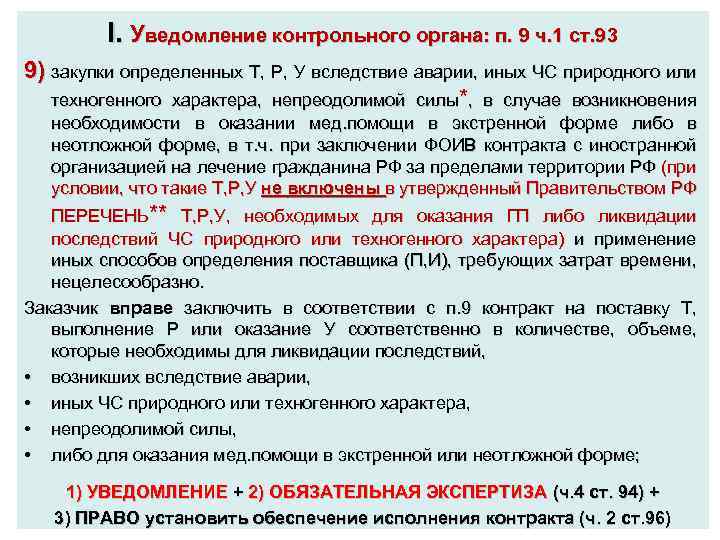 I. Уведомление контрольного органа: п. 9 ч.1 ст.93

9) закупки определенных Т, Р, У вследствие аварии, иных ЧС природного или техногенного характера, непреодолимой силы*, в случае возникновения необходимости в оказании мед.помощи в экстренной форме либо в неотложной форме, в т.ч. при заключении ФОИВ контракта с иностранной организацией на лечение гражданина РФ за пределами территории РФ (при условии, что такие Т,Р,У не включены в утвержденный Правительством РФ ПЕРЕЧЕНЬ** Т,Р,У, необходимых для оказания ГП либо ликвидации последствий ЧС природного или техногенного характера) и применение иных способов определения поставщика (П,И), требующих затрат времени, нецелесообразно.

Заказчик вправе заключить в соответствии с п.9 контракт на поставку Т, выполнение Р или оказание У соответственно в количестве, объеме, которые необходимы для ликвидации последствий,

• возникших вследствие аварии,
• иных ЧС природного или техногенного характера,
• непреодолимой силы,
• либо для оказания мед.помощи в экстренной или неотложной форме;

1) УВЕДОМЛЕНИЕ + 2) ОБЯЗАТЕЛЬНАЯ ЭКСПЕРТИЗА (ч.4 ст. 94) +
3) ПРАВО установить обеспечение исполнения контракта (ч. 2 ст.96)